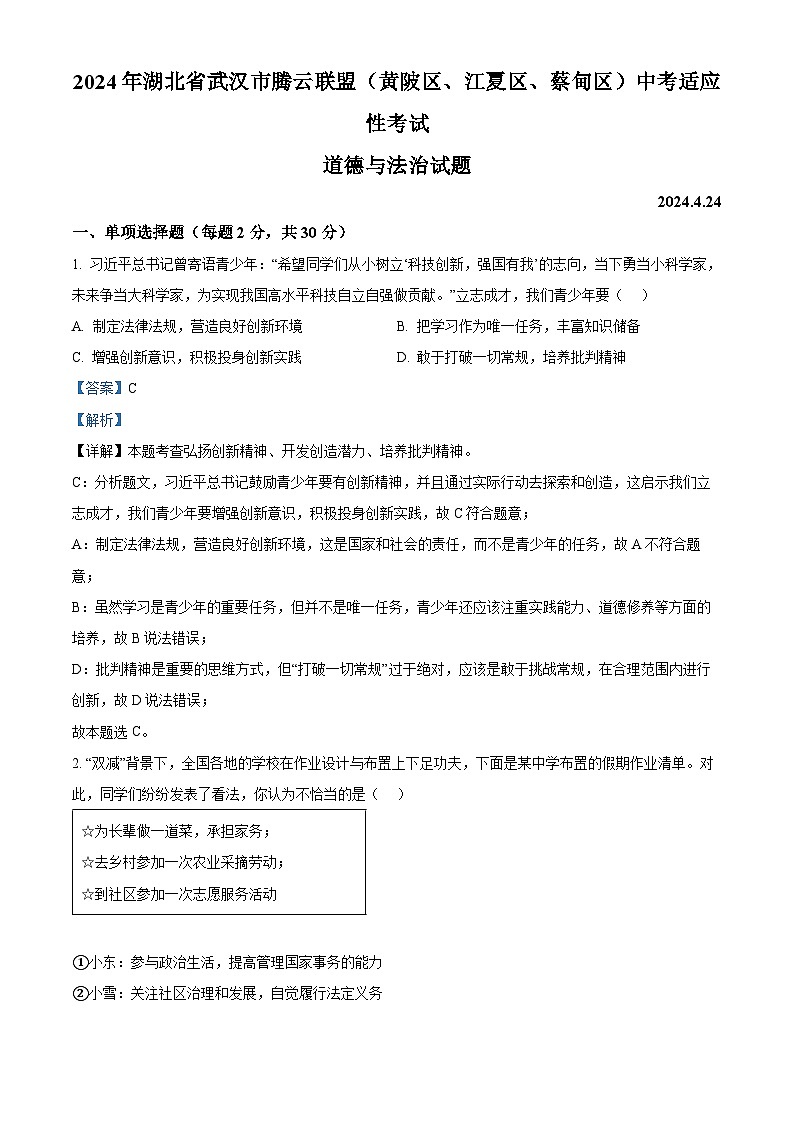 2024年湖北省武汉市腾云联盟（黄陂区、江夏区、蔡甸区）中考适应性考试

道德与法治试题

2024.4.24

一、单项选择题（每题2分，共30分）

1. 习近平总书记曾寄语青少年：“希望同学们从小树立‘科技创新，强国有我’的志向，当下勇当小科学家，未来争当大科学家，为实现我国高水平科技自立自强做贡献。”立志成才，我们青少年要（　）

A. 制定法律法规，营造良好创新环境

B. 把学习作为唯一任务，丰富知识储备

C. 增强创新意识，积极投身创新实践

D. 敢于打破一切常规，培养批判精神

【答案】C

【解析】

【详解】本题考查弘扬创新精神、开发创造潜力、培养批判精神。

C：分析题文，习近平总书记鼓励青少年要有创新精神，并且通过实际行动去探索和创造，这启示我们立志成才，我们青少年要增强创新意识，积极投身创新实践，故C符合题意；

A：制定法律法规，营造良好创新环境，这是国家和社会的责任，而不是青少年的任务，故A不符合题意；

B：虽然学习是青少年的重要任务，但并不是唯一任务，青少年还应该注重实践能力、道德修养等方面的培养，故B说法错误；

D：批判精神是重要的思维方式，但“打破一切常规”过于绝对，应该是敢于挑战常规，在合理范围内进行创新，故D说法错误；

故本题选C。

2. “双减”背景下，全国各地的学校在作业设计与布置上下足功夫，下面是某中学布置的假期作业清单。对此，同学们纷纷发表了看法，你认为不恰当的是（　）

☆为长辈做一道菜，承担家务；

☆去乡村参加一次农业采摘劳动；

☆到社区参加一次志愿服务活动

①小东：参与政治生活，提高管理国家事务的能力

②小雪：关注社区治理和发展，自觉履行法定义务